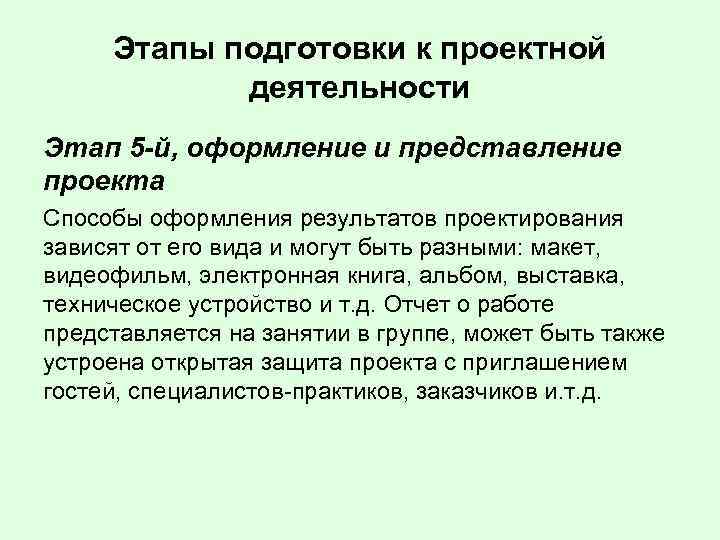 Этапы подготовки к проектной деятельности

Этап 5-й, оформление и представление проекта

Способы оформления результатов проектирования зависят от его вида и могут быть разными: макет, видеофильм, электронная книга, альбом, выставка, техническое устройство и т.д. Отчет о работе представляется на занятии в группе, может быть также устроена открытая защита проекта с приглашением гостей, специалистов-практиков, заказчиков и.т.д.